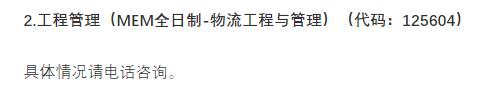 2.工程管理（MEM全日制-物流工程与管理）（代码：125604）

具体情况请电话咨询。